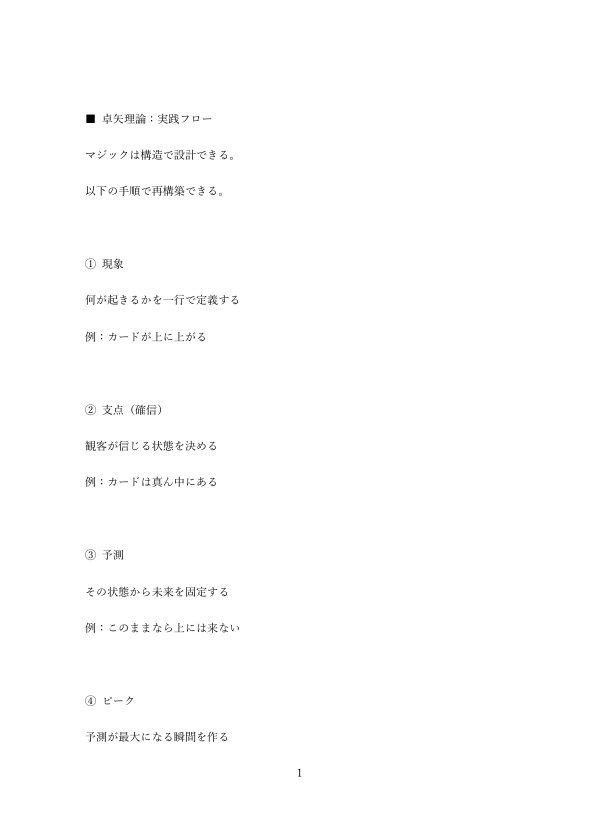 ■ 卓矢理論：実践フロー

マジックは構造で設計できる。

以下の手順で再構築できる。

① 現象

何が起きるかを一行で定義する

例：カードが上に上がる

② 支点（確信）

観客が信じる状態を決める

例：カードは真ん中にある

③ 予測

その状態から未来を固定する

例：このままなら上には来ない

④ ピーク

予測が最大になる瞬間を作る

1